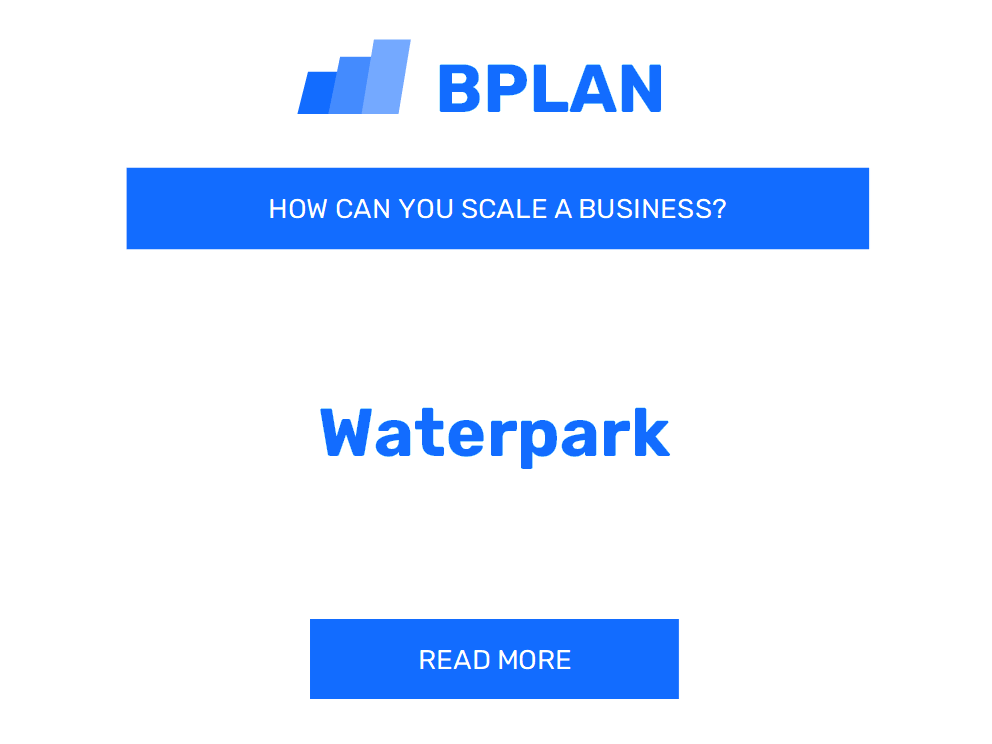 BPLAN

HOW CAN YOU SCALE A BUSINESS?

Waterpark

READ MORE